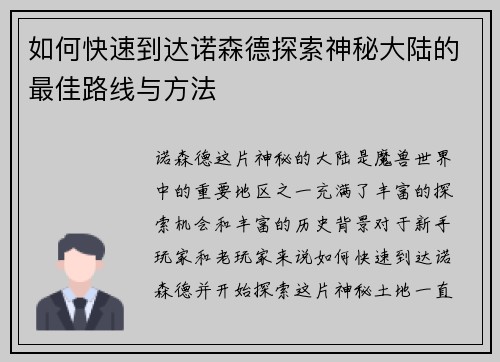 如何快速到达诺森德探索神秘大陆的最佳路线与方法

诺森德这片神秘的大陆是魔兽世界中的重要地区之一充满了丰富的探索机会和丰富的历史背景对于新手玩家和老玩家来说如何快速到达诺森德并开始探索这片神秘土地一直